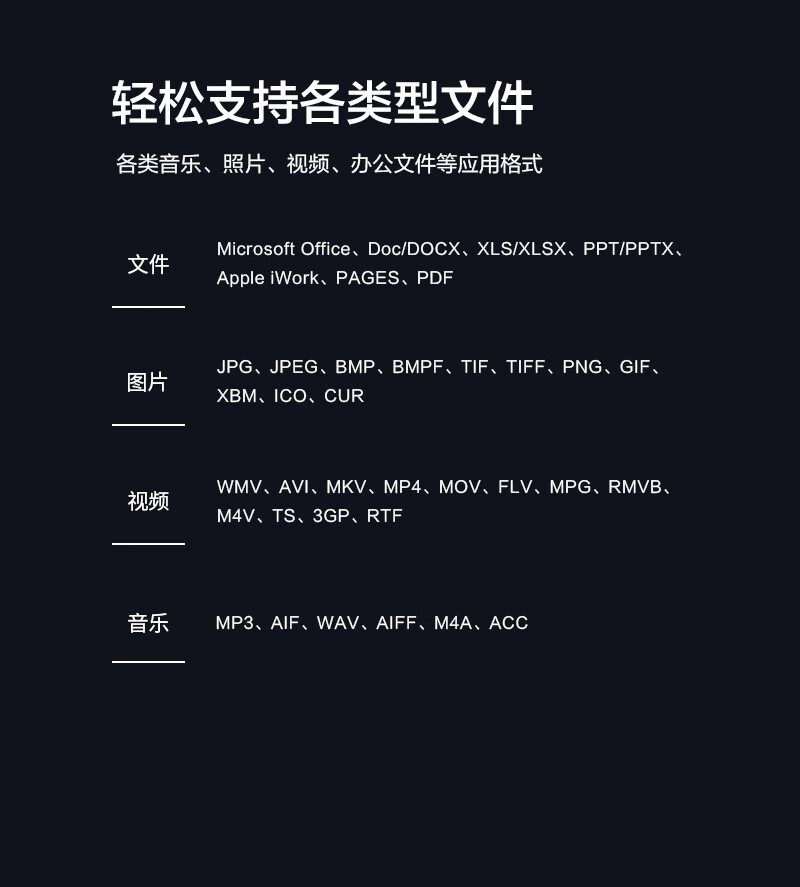 轻松支持各类型文件

各类音乐、照片、视频、办公文件等应用格式

文件

Microsoft Office、Doc/DOCX、XLS/XLSX、PPT/PPTX、Apple iWork、PAGES、PDF

图片

JPG、JPEG、BMP、BMPF、TIF、TIFF、PNG、GIF、XBM、ICO、CUR

视频

WMV、AVI、MKV、MP4、MOV、FLV、MPG、RMVB、M4V、TS、3GP、RTF

音乐

MP3、AIF、WAV、AIFF、M4A、ACC